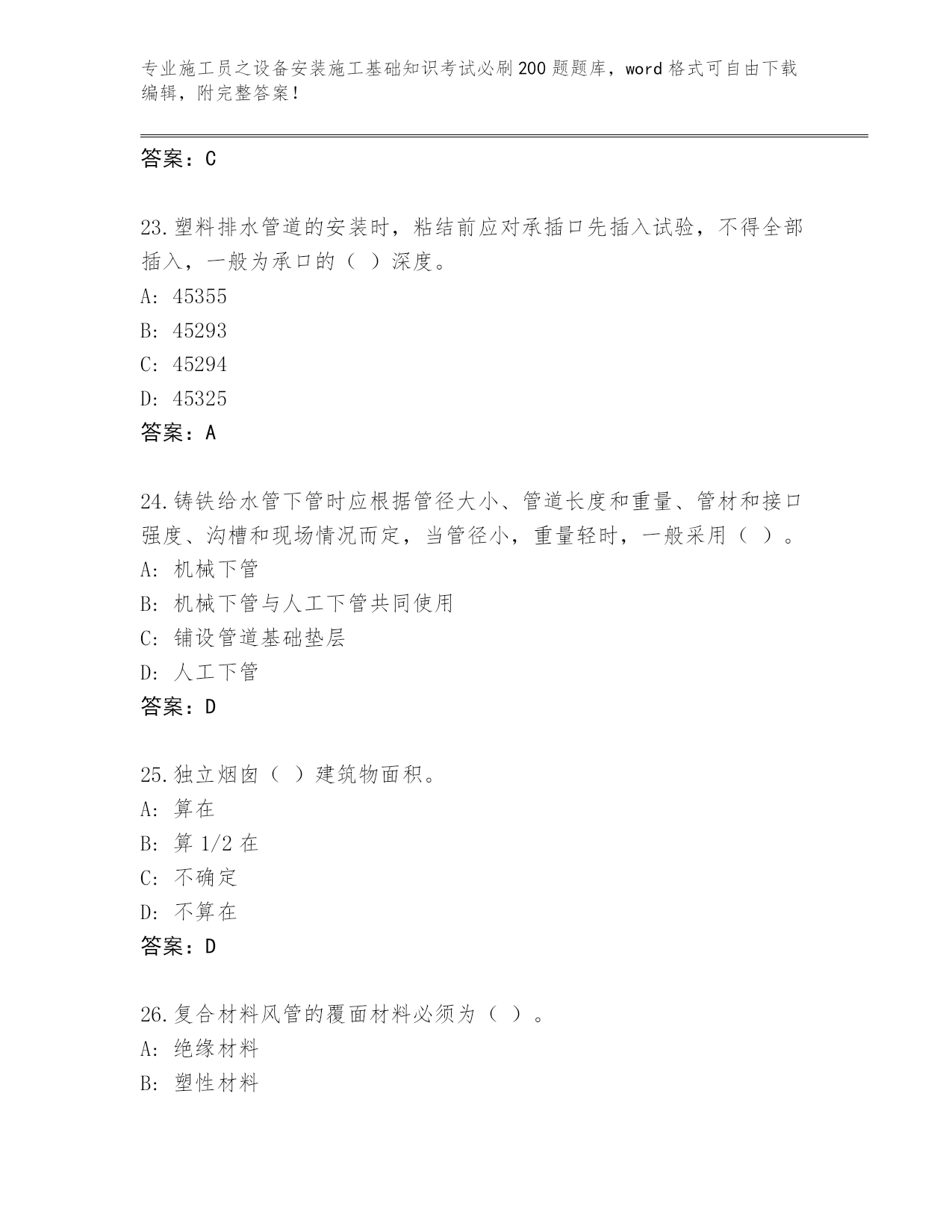 专业施工员之设备安装施工基础知识考试必刷200题题库，word格式可自由下载编辑，附完整答案！

答案：C

23.塑料排水管道的安装时，粘结前应对承插口先插入试验，不得全部插入，一般为承口的（ ）深度。
A: 45355
B: 45293
C: 45294
D: 45325
答案：A

24.铸铁给水管下管时应根据管径大小、管道长度和重量、管材和接口强度、沟槽和现场情况而定，当管径小，重量轻时，一般采用（ ）。
A: 机械下管
B: 机械下管与人工下管共同使用
C: 铺设管道基础垫层
D: 人工下管
答案：D

25.独立烟囱（ ）建筑物面积。
A: 算在
B: 算1/2在
C: 不确定
D: 不算在
答案：D

26.复合材料风管的覆面材料必须为（ ）。
A: 绝缘材料
B: 塑性材料